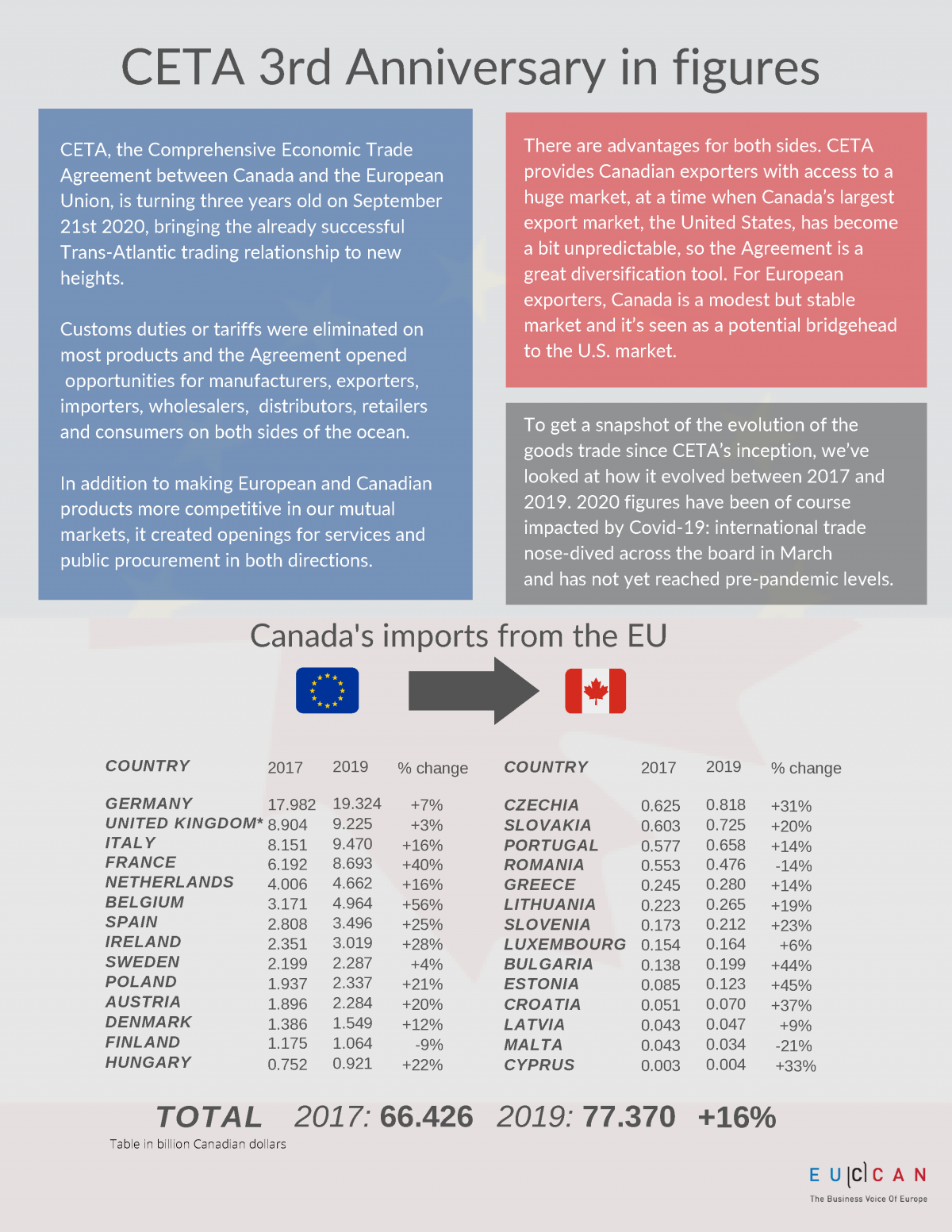 CETA 3rd Anniversary in figures

CETA, the Comprehensive Economic Trade Agreement between Canada and the European Union, is turning three years old on September 21st 2020, bringing the already successful Trans-Atlantic trading relationship to new heights.

Customs duties or tariffs were eliminated on most products and the Agreement opened opportunities for manufacturers, exporters, importers, wholesalers, distributors, retailers and consumers on both sides of the ocean.

In addition to making European and Canadian products more competitive in our mutual markets, it created openings for services and public procurement in both directions.

There are advantages for both sides. CETA provides Canadian exporters with access to a huge market, at a time when Canada's largest export market, the United States, has become a bit unpredictable, so the Agreement is a great diversification tool. For European exporters, Canada is a modest but stable market and it's seen as a potential bridgehead to the U.S. market.

To get a snapshot of the evolution of the goods trade since CETA's inception, we've looked at how it evolved between 2017 and 2019. 2020 figures have been of course impacted by Covid-19: international trade nose-dived across the board in March and has not yet reached pre-pandemic levels.

Canada's imports from the EU

| COUNTRY | 2017 | 2019 | % change |
|---|---|---|---|
| GERMANY | 17.982 | 19.324 | +7% |
| UNITED KINGDOM* | 8.904 | 9.225 | +3% |
| ITALY | 8.151 | 9.470 | +16% |
| FRANCE | 6.192 | 8.693 | +40% |
| NETHERLANDS | 4.006 | 4.662 | +16% |
| BELGIUM | 3.171 | 4.964 | +56% |
| SPAIN | 2.808 | 3.496 | +25% |
| IRELAND | 2.351 | 3.019 | +28% |
| SWEDEN | 2.199 | 2.287 | +4% |
| POLAND | 1.937 | 2.337 | +21% |
| AUSTRIA | 1.896 | 2.284 | +20% |
| DENMARK | 1.386 | 1.549 | +12% |
| FINLAND | 1.175 | 1.064 | -9% |
| HUNGARY | 0.752 | 0.921 | +22% |

| COUNTRY | 2017 | 2019 | % change |
|---|---|---|---|
| CZECHIA | 0.625 | 0.818 | +31% |
| SLOVAKIA | 0.603 | 0.725 | +20% |
| PORTUGAL | 0.577 | 0.658 | +14% |
| ROMANIA | 0.553 | 0.476 | -14% |
| GREECE | 0.245 | 0.280 | +14% |
| LITHUANIA | 0.223 | 0.265 | +19% |
| SLOVENIA | 0.173 | 0.212 | +23% |
| LUXEMBOURG | 0.154 | 0.164 | +6% |
| BULGARIA | 0.138 | 0.199 | +44% |
| ESTONIA | 0.085 | 0.123 | +45% |
| CROATIA | 0.051 | 0.070 | +37% |
| LATVIA | 0.043 | 0.047 | +9% |
| MALTA | 0.043 | 0.034 | -21% |
| CYPRUS | 0.003 | 0.004 | +33% |

TOTAL 2017: 66.426 2019: 77.370 +16%
Table in billion Canadian dollars

EU|C|CAN
The Business Voice Of Europe